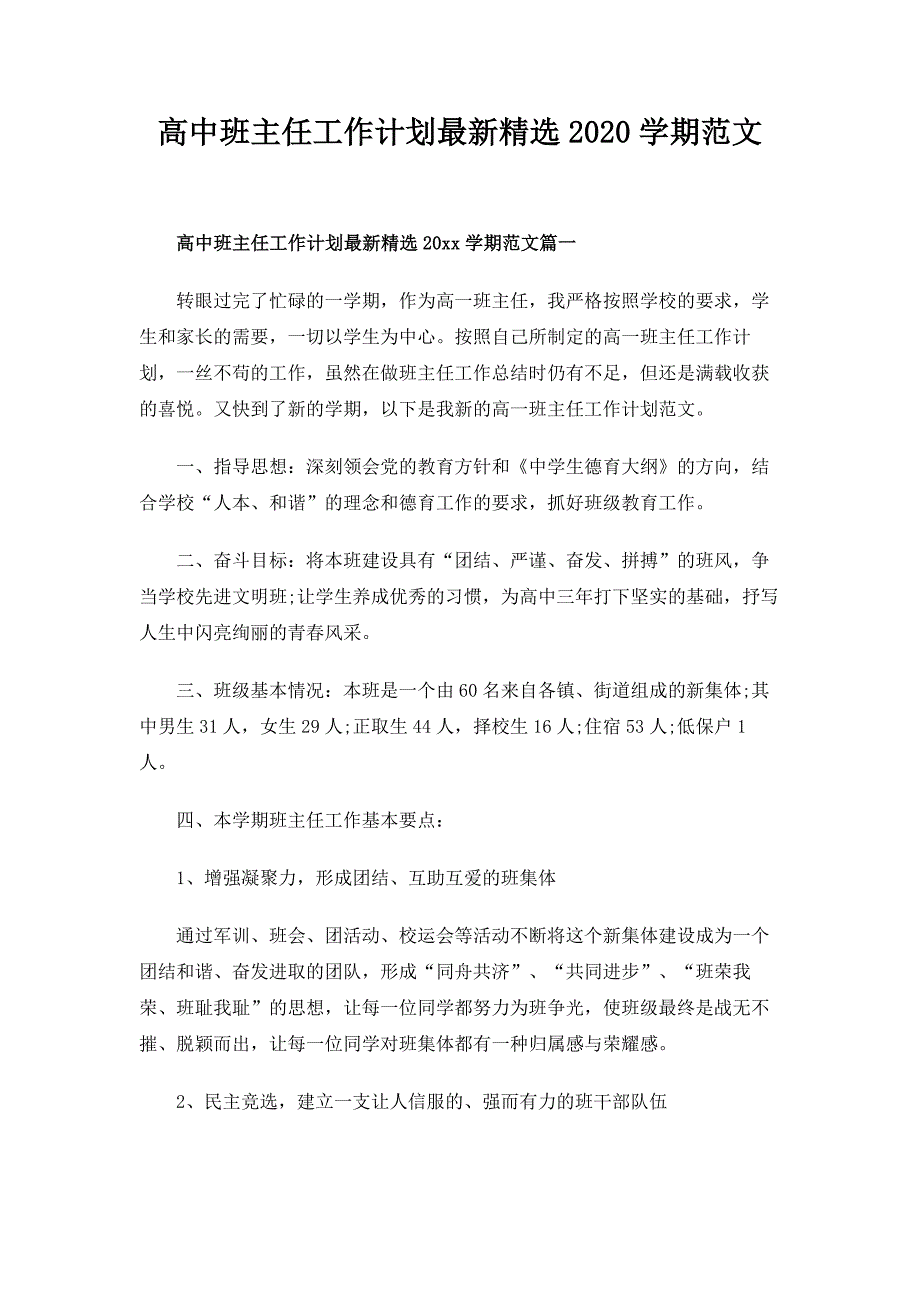 高中班主任工作计划最新精选 2020 学期范文

高中班主任工作计划最新精选 20xx 学期范文篇一

转眼过完了忙碌的一学期，作为高一班主任，我严格按照学校的要求，学生和家长的需要，一切以学生为中心。按照自己所制定的高一班主任工作计划，一丝不苟的工作，虽然在做班主任工作总结时仍有不足，但还是满载收获的喜悦。又快到了新的学期，以下是我新的高一班主任工作计划范文。

一、指导思想：深刻领会党的教育方针和《中学生德育大纲》的方向，结合学校“人本、和谐”的理念和德育工作的要求，抓好班级教育工作。

二、奋斗目标：将本班建设具有“团结、严谨、奋发、拼搏”的班风，争当学校先进文明班;让学生养成优秀的习惯，为高中三年打下坚实的基础，抒写人生中闪亮绚丽的青春风采。

三、班级基本情况：本班是一个由 60 名来自各镇、街道组成的新集体;其中男生 31 人，女生 29 人;正取生 44 人，择校生 16 人;住宿 53 人;低保户 1 人。

四、本学期班主任工作基本要点：

1、增强凝聚力，形成团结、互助互爱的班集体

通过军训、班会、团活动、校运会等活动不断将这个新集体建设成为一个团结和谐、奋发进取的团队，形成“同舟共济”、“共同进步”、“班荣我荣、班耻我耻”的思想，让每一位同学都努力为班争光，使班级最终是战无不摧、脱颖而出，让每一位同学对班集体都有一种归属感与荣耀感。

2、民主竞选，建立一支让人信服的、强而有力的班干部队伍